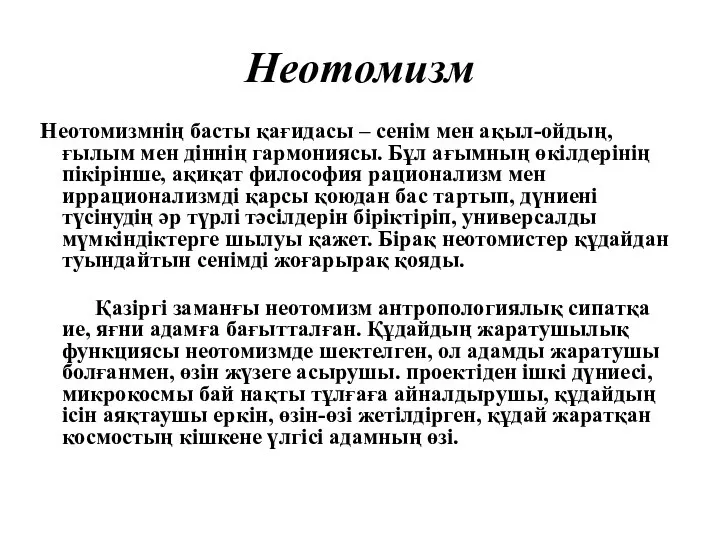 Неотомизм

Неотомизмнің басты қағидасы – сенім мен ақыл-ойдың, ғылым мен діннің гармониясы. Бұл ағымның өкілдерінің пікірінше, ақиқат философия рационализм мен иррационализмді қарсы қоюдан бас тартып, дүниені түсінудің әр түрлі тәсілдерін біріктіріп, универсалды мүмкіндіктерге шылуы қажет. Бірақ неотомистер құдайдан туындайтын сенімді жоғарырақ қояды.

Қазіргі заманғы неотомизм антропологиялық сипатқа ие, яғни адамға бағытталған. Құдайдың жаратушылық функциясы неотомизмде шектелген, ол адамды жаратушы болғанмен, өзін жүзеге асырушы. проектіден ішкі дүниесі, микрокосмы бай нақты тұлғаға айналдырушы, құдайдың ісін аяқтаушы еркін, өзін-өзі жетілдірген, құдай жаратқан космостың кішкене үлгісі адамның өзі.